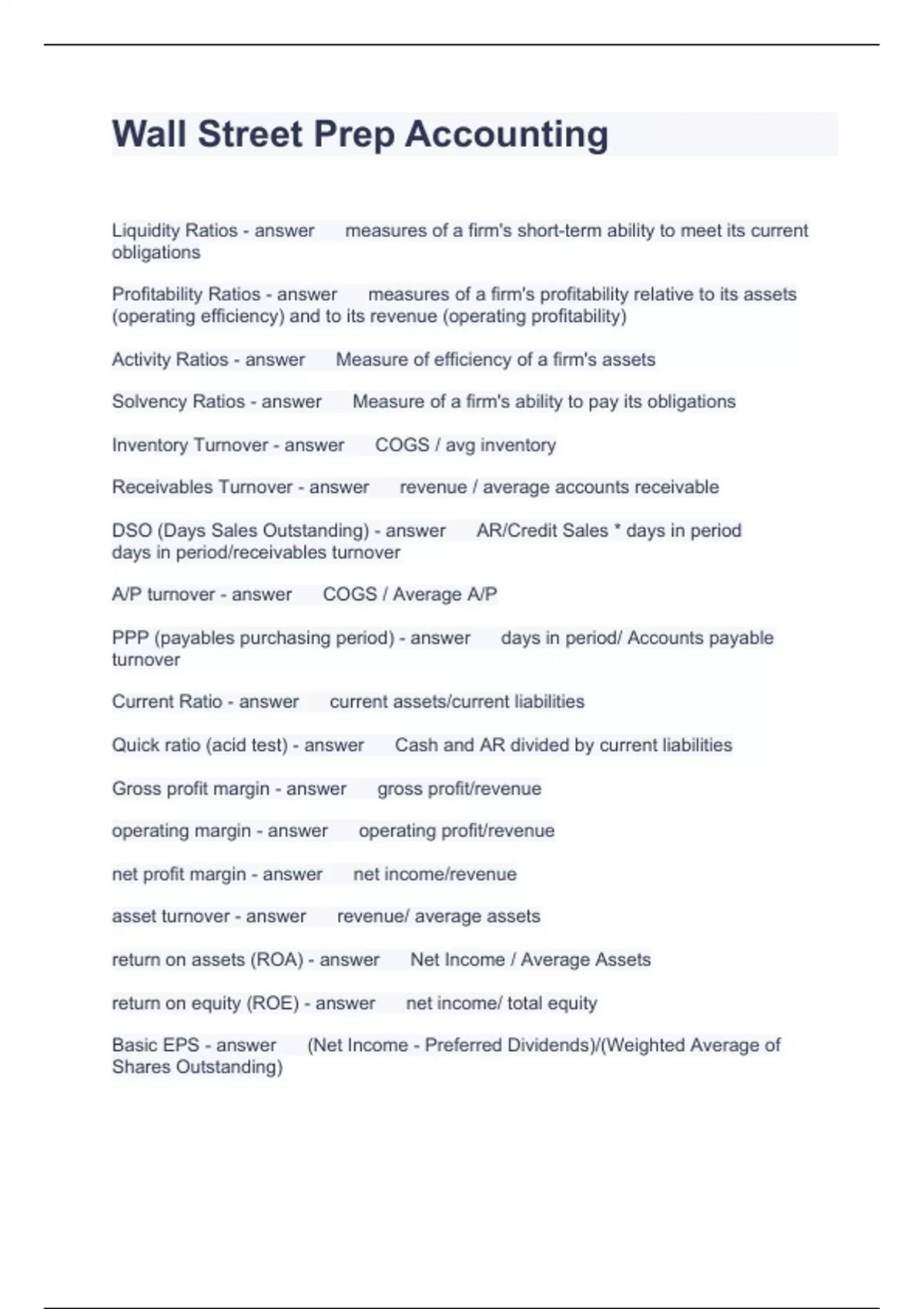 Wall Street Prep Accounting

Liquidity Ratios - answer measures of a firm's short-term ability to meet its current obligations

Profitability Ratios - answer measures of a firm's profitability relative to its assets (operating efficiency) and to its revenue (operating profitability)

Activity Ratios - answer Measure of efficiency of a firm's assets

Solvency Ratios - answer Measure of a firm's ability to pay its obligations

Inventory Turnover - answer COGS / avg inventory

Receivables Turnover - answer revenue / average accounts receivable

DSO (Days Sales Outstanding) - answer AR/Credit Sales * days in period
days in period/receivables turnover

A/P turnover - answer COGS / Average A/P

PPP (payables purchasing period) - answer days in period/ Accounts payable turnover

Current Ratio - answer current assets/current liabilities

Quick ratio (acid test) - answer Cash and AR divided by current liabilities

Gross profit margin - answer gross profit/revenue

operating margin - answer operating profit/revenue

net profit margin - answer net income/revenue

asset turnover - answer revenue/ average assets

return on assets (ROA) - answer Net Income / Average Assets

return on equity (ROE) - answer net income/ total equity

Basic EPS - answer (Net Income - Preferred Dividends)/(Weighted Average of Shares Outstanding)